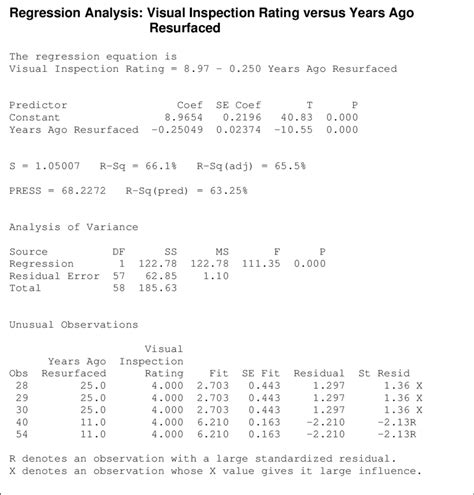 Regression Analysis: Visual Inspection Rating versus Years Ago Resurfaced

The regression equation is
Visual Inspection Rating = 8.97 - 0.250 Years Ago Resurfaced

| Predictor | Coef | SE Coef | T | P |
|---|---|---|---|---|
| Constant | 8.9654 | 0.2196 | 40.83 | 0.000 |
| Years Ago Resurfaced | -0.25049 | 0.02374 | -10.55 | 0.000 |

S = 1.05007   R-Sq = 66.1%   R-Sq(adj) = 65.5%

PRESS = 68.2272   R-Sq(pred) = 63.25%

Analysis of Variance

| Source | DF | SS | MS | F | P |
|---|---|---|---|---|---|
| Regression | 1 | 122.78 | 122.78 | 111.35 | 0.000 |
| Residual Error | 57 | 62.85 | 1.10 | | |
| Total | 58 | 185.63 | | | |

Unusual Observations

| Obs | Years Ago Resurfaced | Visual Inspection Rating | Fit | SE Fit | Residual | St Resid |
|---|---|---|---|---|---|---|
| 28 | 25.0 | 4.000 | 2.703 | 0.443 | 1.297 | 1.36 X |
| 29 | 25.0 | 4.000 | 2.703 | 0.443 | 1.297 | 1.36 X |
| 30 | 25.0 | 4.000 | 2.703 | 0.443 | 1.297 | 1.36 X |
| 40 | 11.0 | 4.000 | 6.210 | 0.163 | -2.210 | -2.13R |
| 54 | 11.0 | 4.000 | 6.210 | 0.163 | -2.210 | -2.13R |

R denotes an observation with a large standardized residual.
X denotes an observation whose X value gives it large influence.